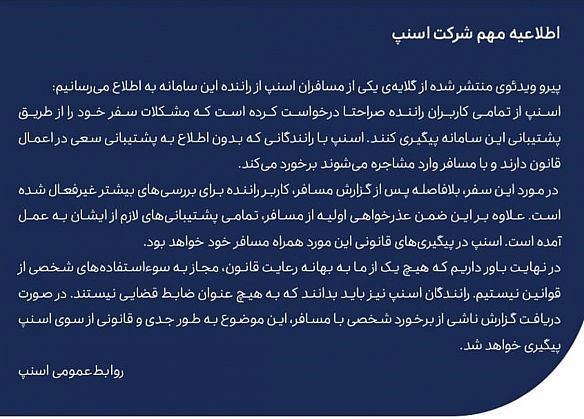 اطلاعیه مهم شرکت اسنپ

پیرو ویدئوی منتشر شده از گلایه‌ی یکی از مسافران اسنپ از راننده این سامانه به اطلاع می‌رسانیم:
اسنپ از تمامی کاربران راننده صراحتا درخواست کرده است که مشکلات سفر خود را از طریق پشتیبانی این سامانه پیگیری کنند. اسنپ با رانندگانی که بدون اطلاع به پشتیبانی سعی در اعمال قانون دارند و با مسافر وارد مشاجره می‌شوند برخورد می‌کند.
در مورد این سفر، بلافاصله پس از گزارش مسافر، کاربر راننده برای بررسی‌های بیشتر غیرفعال شده است. علاوه بر این ضمن عذرخواهی اولیه از مسافر، تمامی پشتیبانی‌های لازم از ایشان به عمل آمده است. اسنپ در پیگیری‌های قانونی این مورد همراه مسافر خود خواهد بود.
در نهایت باور داریم که هیچ یک از ما به بهانه رعایت قانون، مجاز به سوءاستفاده‌های شخصی از قوانین نیستیم. رانندگان اسنپ نیز باید بدانند که به هیچ عنوان ضابط قضایی نیستند. در صورت دریافت گزارش ناشی از برخورد شخصی با مسافر، این موضوع به طور جدی و قانونی از سوی اسنپ پیگیری خواهد شد.

روابط عمومی اسنپ